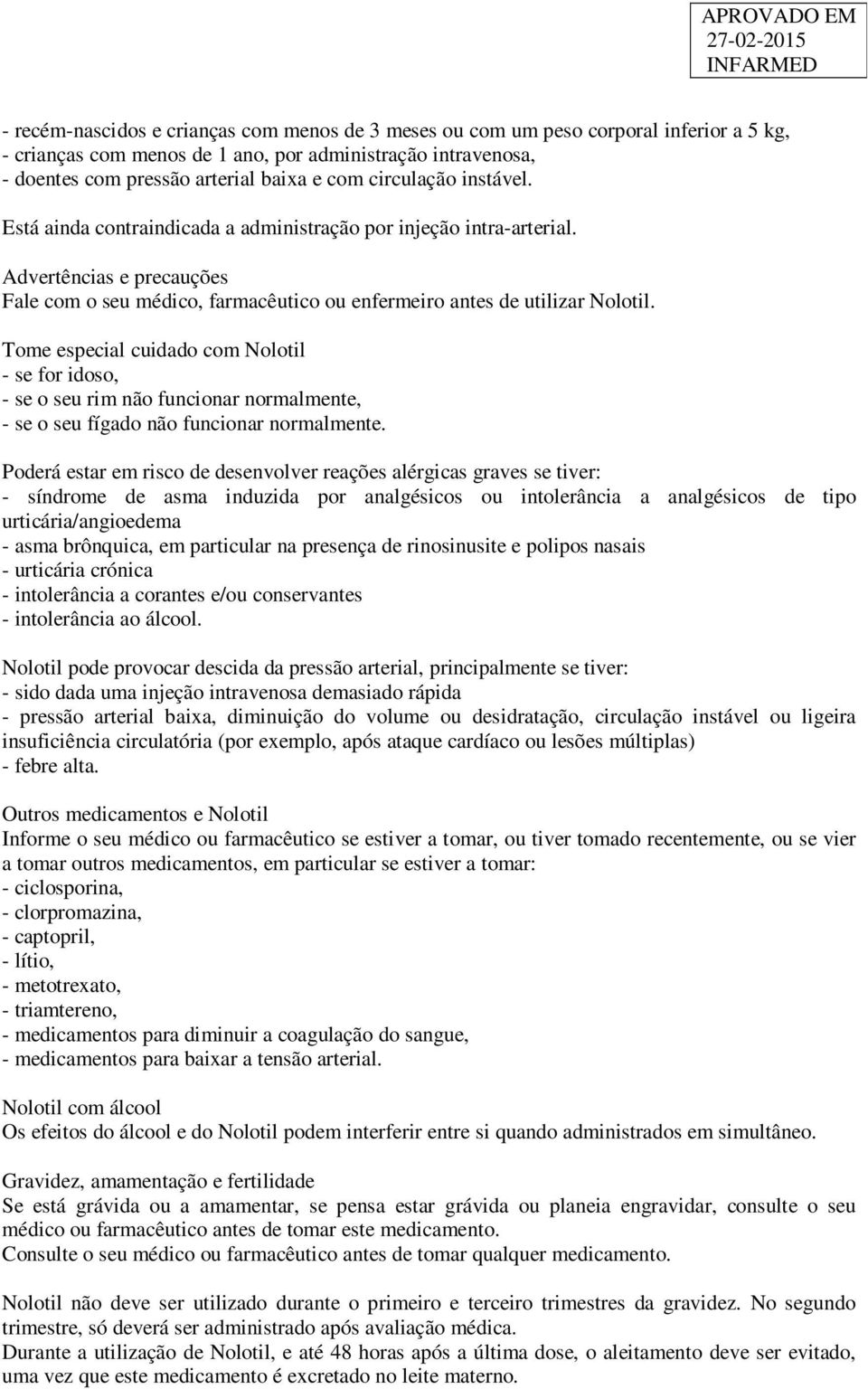 APROVADO EM
27-02-2015
INFARMED

- recém-nascidos e crianças com menos de 3 meses ou com um peso corporal inferior a 5 kg,
- crianças com menos de 1 ano, por administração intravenosa,
- doentes com pressão arterial baixa e com circulação instável.

Está ainda contraindicada a administração por injeção intra-arterial.

Advertências e precauções
Fale com o seu médico, farmacêutico ou enfermeiro antes de utilizar Nolotil.

Tome especial cuidado com Nolotil
- se for idoso,
- se o seu rim não funcionar normalmente,
- se o seu fígado não funcionar normalmente.

Poderá estar em risco de desenvolver reações alérgicas graves se tiver:
- síndrome de asma induzida por analgésicos ou intolerância a analgésicos de tipo urticária/angioedema
- asma brônquica, em particular na presença de rinosinusite e polipos nasais
- urticária crónica
- intolerância a corantes e/ou conservantes
- intolerância ao álcool.

Nolotil pode provocar descida da pressão arterial, principalmente se tiver:
- sido dada uma injeção intravenosa demasiado rápida
- pressão arterial baixa, diminuição do volume ou desidratação, circulação instável ou ligeira insuficiência circulatória (por exemplo, após ataque cardíaco ou lesões múltiplas)
- febre alta.

Outros medicamentos e Nolotil
Informe o seu médico ou farmacêutico se estiver a tomar, ou tiver tomado recentemente, ou se vier a tomar outros medicamentos, em particular se estiver a tomar:
- ciclosporina,
- clorpromazina,
- captopril,
- lítio,
- metotrexato,
- triamtereno,
- medicamentos para diminuir a coagulação do sangue,
- medicamentos para baixar a tensão arterial.

Nolotil com álcool
Os efeitos do álcool e do Nolotil podem interferir entre si quando administrados em simultâneo.

Gravidez, amamentação e fertilidade
Se está grávida ou a amamentar, se pensa estar grávida ou planeia engravidar, consulte o seu médico ou farmacêutico antes de tomar este medicamento.
Consulte o seu médico ou farmacêutico antes de tomar qualquer medicamento.

Nolotil não deve ser utilizado durante o primeiro e terceiro trimestres da gravidez. No segundo trimestre, só deverá ser administrado após avaliação médica.
Durante a utilização de Nolotil, e até 48 horas após a última dose, o aleitamento deve ser evitado, uma vez que este medicamento é excretado no leite materno.